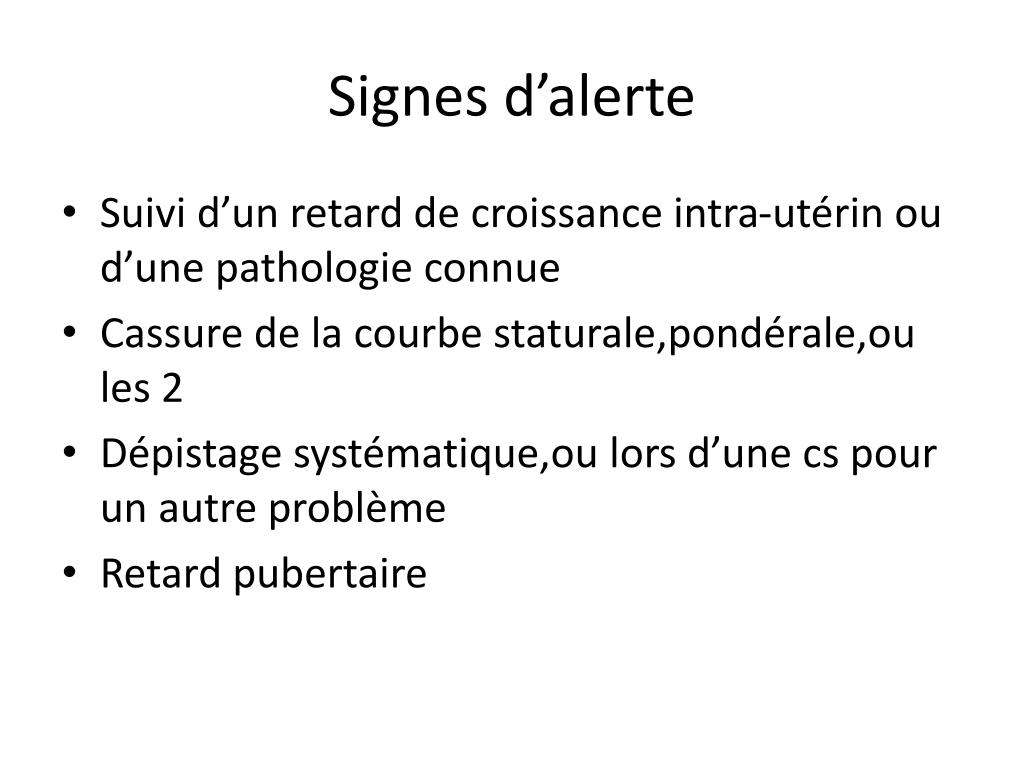 Signes d'alerte

• Suivi d'un retard de croissance intra-utérin ou d'une pathologie connue
• Cassure de la courbe staturale,pondérale,ou les 2
• Dépistage systématique,ou lors d'une cs pour un autre problème
• Retard pubertaire